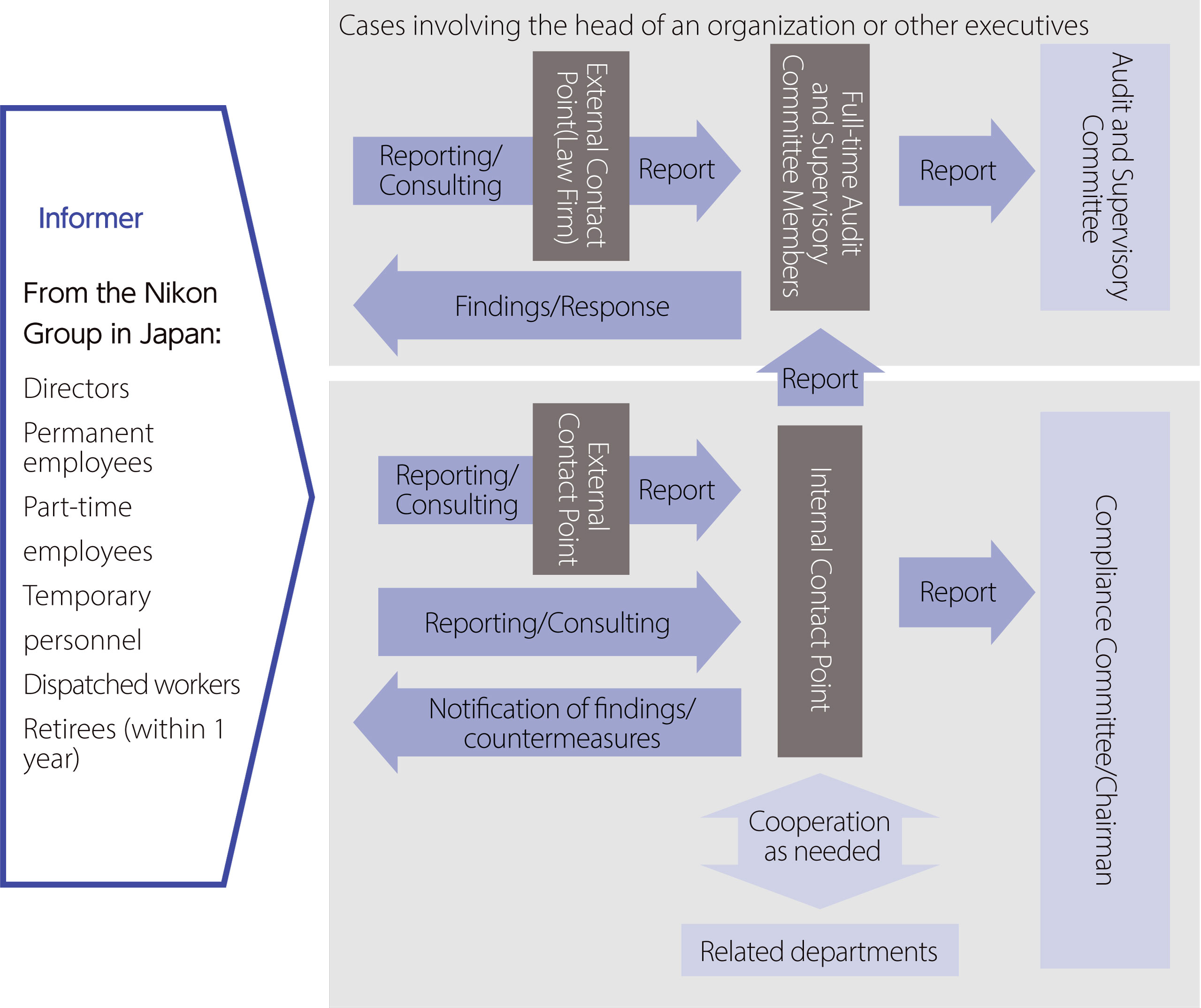 Informer

From the Nikon Group in Japan:

Directors

Permanent employees

Part-time employees

Temporary personnel

Dispatched workers

Retirees (within 1 year)

Cases involving the head of an organization or other executives

Reporting/ Consulting

External Contact Point(Law Firm)

Report

Full-time Audit and Supervisory Committee Members

Report

Audit and Supervisory Committee

Findings/Response

Report

Reporting/ Consulting

External Contact Point

Report

Internal Contact Point

Report

Compliance Committee/Chairman

Reporting/Consulting

Notification of findings/ countermeasures

Cooperation as needed

Related departments